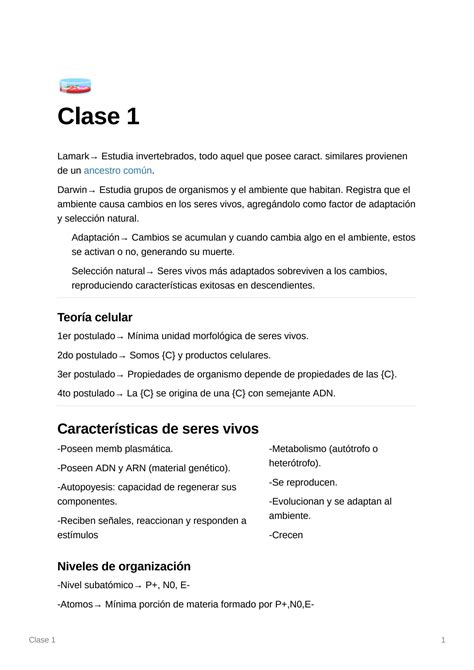 Clase 1

Lamark→ Estudia invertebrados, todo aquel que posee caract. similares provienen de un ancestro común.

Darwin→ Estudia grupos de organismos y el ambiente que habitan. Registra que el ambiente causa cambios en los seres vivos, agregándolo como factor de adaptación y selección natural.

Adaptación→ Cambios se acumulan y cuando cambia algo en el ambiente, estos se activan o no, generando su muerte.

Selección natural→ Seres vivos más adaptados sobreviven a los cambios, reproduciendo características exitosas en descendientes.

Teoría celular

1er postulado→ Mínima unidad morfológica de seres vivos.

2do postulado→ Somos {C} y productos celulares.

3er postulado→ Propiedades de organismo depende de propiedades de las {C}.

4to postulado→ La {C} se origina de una {C} con semejante ADN.

Características de seres vivos

-Poseen memb plasmática.

-Poseen ADN y ARN (material genético).

-Autopoyesis: capacidad de regenerar sus componentes.

-Reciben señales, reaccionan y responden a estímulos

-Metabolismo (autótrofo o heterótrofo).

-Se reproducen.

-Evolucionan y se adaptan al ambiente.

-Crecen

Niveles de organización

-Nivel subatómico→ P+, N0, E-

-Atomos→ Mínima porción de materia formado por P+,N0,E-

Clase 1

1